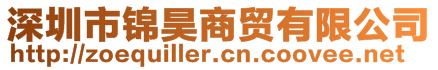 深圳市锦昊商贸有限公司
http://zoequiller.cn.coovee.net